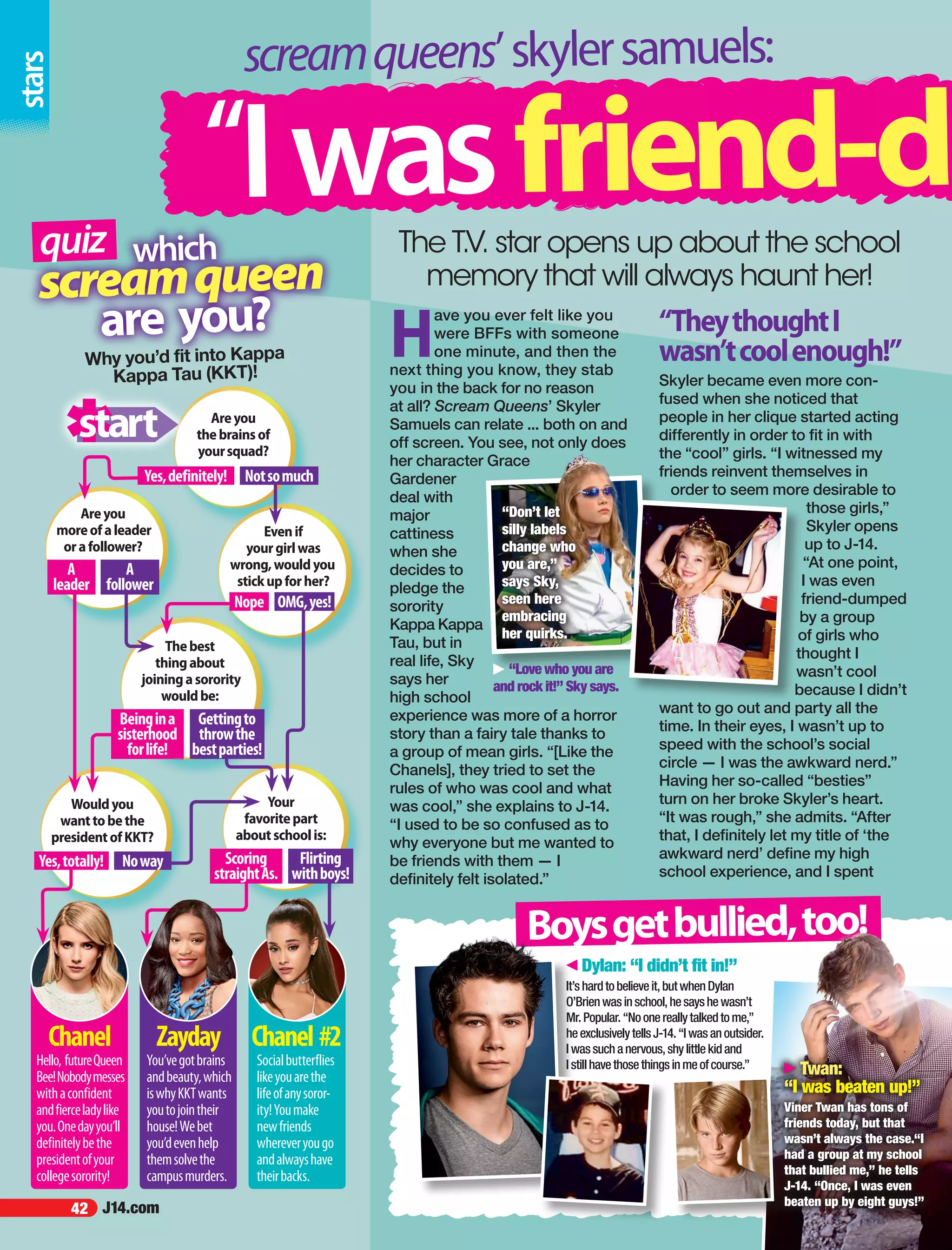 stars

scream queens' skyler samuels:

"I was friend-d

quiz which scream queen are you?

Why you'd fit into Kappa Kappa Tau (KKT)!

start

Are you the brains of your squad?

Yes, definitely! Not so much

Are you more of a leader or a follower?

A leader A follower

Even if your girl was wrong, would you stick up for her?

Nope OMG, yes!

The best thing about joining a sorority would be:

Being in a sisterhood for life! Getting to throw the best parties!

Would you want to be the president of KKT?

Yes, totally! No way

Your favorite part about school is:

Scoring straight As. Flirting with boys!

Chanel
Hello, future Queen Bee! Nobody messes with a confident and fierce lady like you. One day you'll definitely be the president of your college sorority!

Zayday
You've got brains and beauty, which is why KKT wants you to join their house! We bet you'd even help them solve the campus murders.

Chanel #2
Social butterflies like you are the life of any sorority! You make new friends wherever you go and always have their backs.

42 J14.com

The T.V. star opens up about the school memory that will always haunt her!

Have you ever felt like you were BFFs with someone one minute, and then the next thing you know, they stab you in the back for no reason at all? Scream Queens' Skyler Samuels can relate ... both on and off screen. You see, not only does her character Grace Gardener deal with major cattiness when she decides to pledge the sorority Kappa Kappa Tau, but in real life, Sky says her high school experience was more of a horror story than a fairy tale thanks to a group of mean girls. "[Like the Chanels], they tried to set the rules of who was cool and what was cool," she explains to J-14. "I used to be so confused as to why everyone but me wanted to be friends with them — I definitely felt isolated."

"Don't let silly labels change who you are," says Sky, seen here embracing her quirks.

"Love who you are and rock it!" Sky says.

"They thought I wasn't cool enough!"

Skyler became even more confused when she noticed that people in her clique started acting differently in order to fit in with the "cool" girls. "I witnessed my friends reinvent themselves in order to seem more desirable to those girls," Skyler opens up to J-14. "At one point, I was even friend-dumped by a group of girls who thought I wasn't cool because I didn't want to go out and party all the time. In their eyes, I wasn't up to speed with the school's social circle — I was the awkward nerd." Having her so-called "besties" turn on her broke Skyler's heart. "It was rough," she admits. "After that, I definitely let my title of 'the awkward nerd' define my high school experience, and I spent

Boys get bullied, too!

Dylan: "I didn't fit in!"
It's hard to believe it, but when Dylan O'Brien was in school, he says he wasn't Mr. Popular. "No one really talked to me," he exclusively tells J-14. "I was an outsider. I was such a nervous, shy little kid and I still have those things in me of course."

Twan: "I was beaten up!"
Viner Twan has tons of friends today, but that wasn't always the case."I had a group at my school that bullied me," he tells J-14. "Once, I was even beaten up by eight guys!"